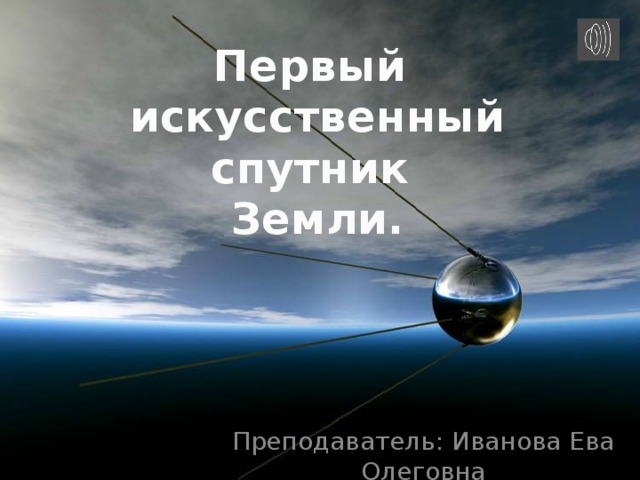 Первый искусственный спутник Земли.

Преподаватель: Иванова Ева Олеговна